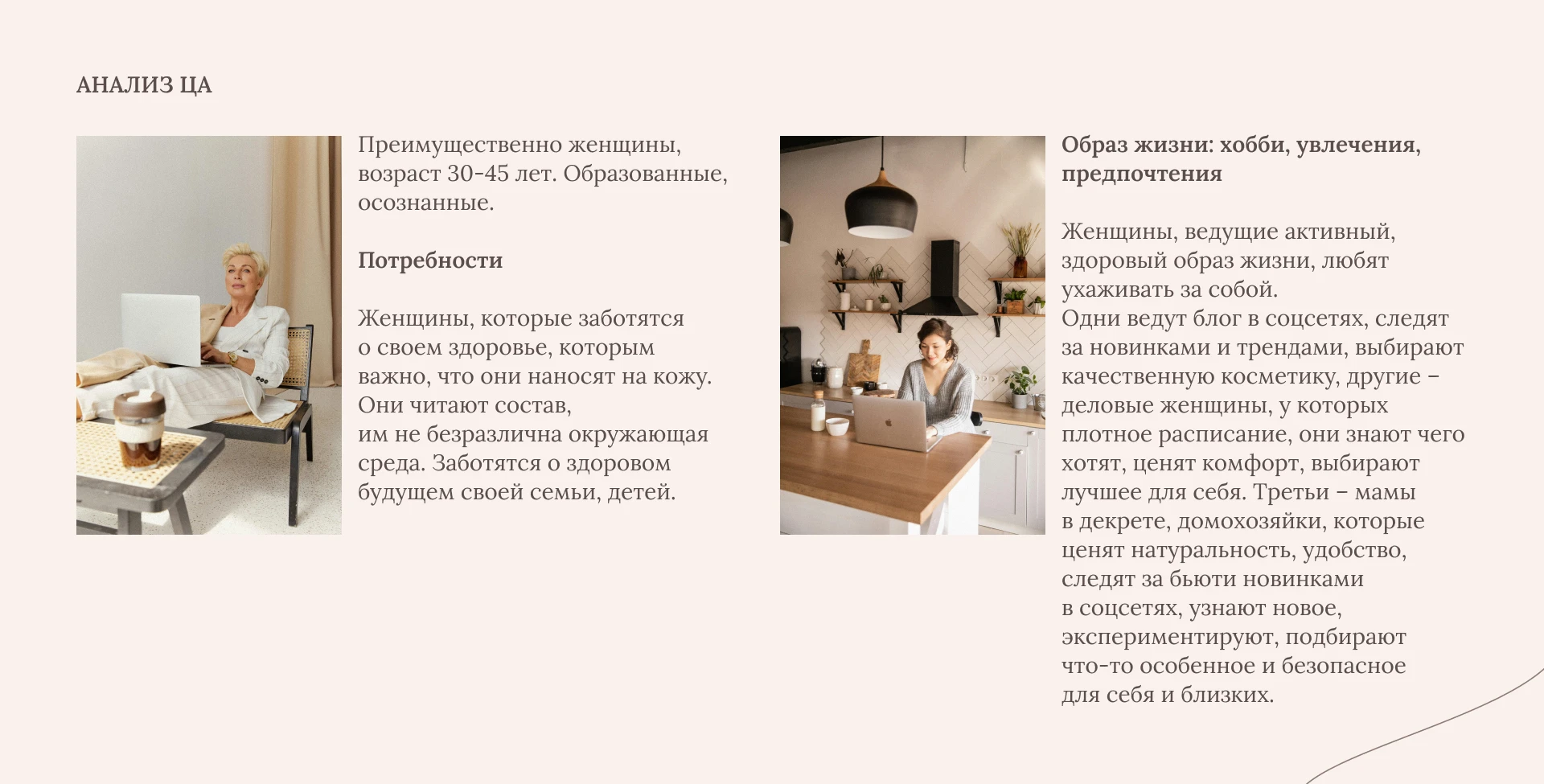 АНАЛИЗ ЦА

Преимущественно женщины, возраст 30-45 лет. Образованные, осознанные.

Потребности

Женщины, которые заботятся о своем здоровье, которым важно, что они наносят на кожу. Они читают состав, им не безразлична окружающая среда. Заботятся о здоровом будущем своей семьи, детей.

Образ жизни: хобби, увлечения, предпочтения

Женщины, ведущие активный, здоровый образ жизни, любят ухаживать за собой. Одни ведут блог в соцсетях, следят за новинками и трендами, выбирают качественную косметику, другие – деловые женщины, у которых плотное расписание, они знают чего хотят, ценят комфорт, выбирают лучшее для себя. Третьи – мамы в декрете, домохозяйки, которые ценят натуральность, удобство, следят за бьюти новинками в соцсетях, узнают новое, экспериментируют, подбирают что-то особенное и безопасное для себя и близких.